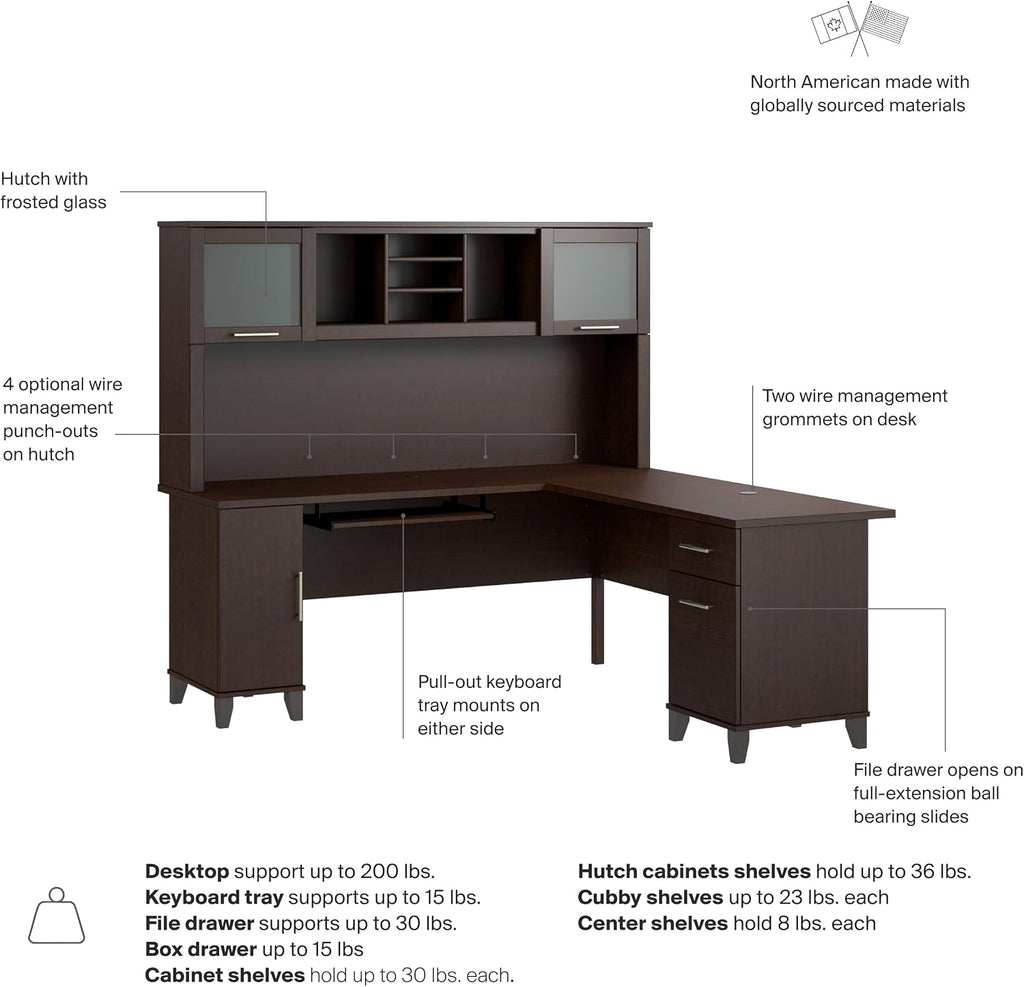 North American made with globally sourced materials

Hutch with frosted glass

4 optional wire management punch-outs on hutch

Two wire management grommets on desk

Pull-out keyboard tray mounts on either side

File drawer opens on full-extension ball bearing slides

**Desktop** support up to 200 lbs.
**Keyboard tray** supports up to 15 lbs.
**File drawer** supports up to 30 lbs.
**Box drawer** up to 15 lbs
**Cabinet shelves** hold up to 30 lbs. each.

**Hutch cabinets shelves** hold up to 36 lbs.
**Cubby shelves** up to 23 lbs. each
**Center shelves** hold 8 lbs. each